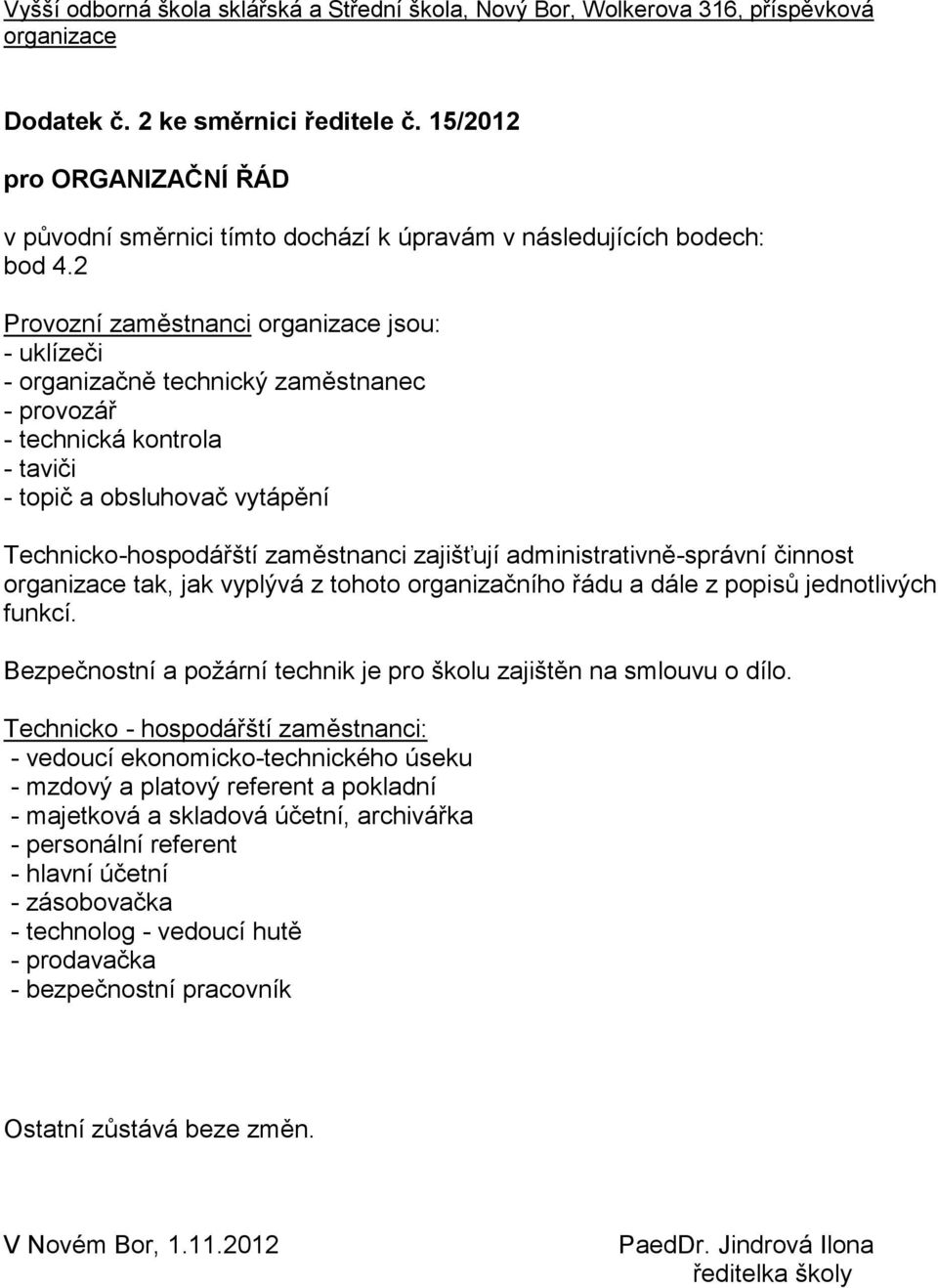 Vyšší odborná škola sklářská a Střední škola, Nový Bor, Wolkerova 316, příspěvková organizace

Dodatek č. 2 ke směrnici ředitele č. 15/2012

pro ORGANIZAČNÍ ŘÁD

v původní směrnici tímto dochází k úpravám v následujících bodech:
bod 4.2

Provozní zaměstnanci organizace jsou:
- uklízeči
- organizačně technický zaměstnanec
- provozář
- technická kontrola
- taviči
- topič a obsluhovač vytápění

Technicko-hospodářští zaměstnanci zajišťují administrativně-správní činnost organizace tak, jak vyplývá z tohoto organizačního řádu a dále z popisů jednotlivých funkcí.

Bezpečnostní a požární technik je pro školu zajištěn na smlouvu o dílo.

Technicko - hospodářští zaměstnanci:
- vedoucí ekonomicko-technického úseku
- mzdový a platový referent a pokladní
- majetková a skladová účetní, archivářka
- personální referent
- hlavní účetní
- zásobovačka
- technolog - vedoucí hutě
- prodavačka
- bezpečnostní pracovník

Ostatní zůstává beze změn.

V Novém Bor, 1.11.2012

PaedDr. Jindrová Ilona
ředitelka školy